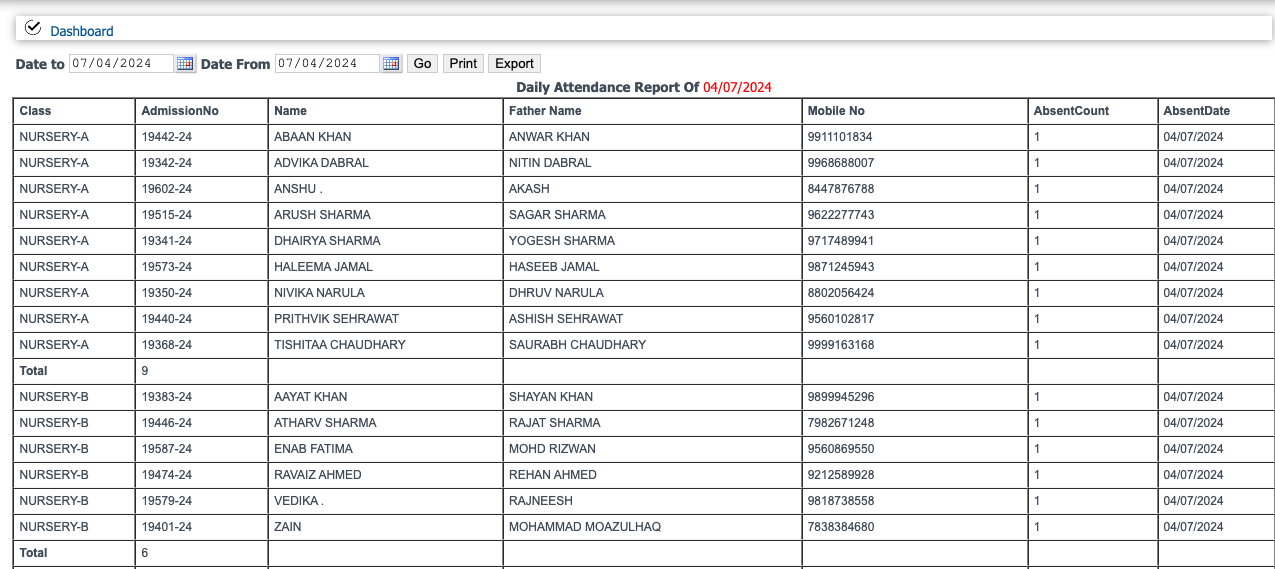 Dashboard

Date to 07/04/2024 Date From 07/04/2024 Go Print Export

Daily Attendance Report Of 04/07/2024

| Class | AdmissionNo | Name | Father Name | Mobile No | AbsentCount | AbsentDate |
|---|---|---|---|---|---|---|
| NURSERY-A | 19442-24 | ABAAN KHAN | ANWAR KHAN | 9911101834 | 1 | 04/07/2024 |
| NURSERY-A | 19342-24 | ADVIKA DABRAL | NITIN DABRAL | 9968688007 | 1 | 04/07/2024 |
| NURSERY-A | 19602-24 | ANSHU . | AKASH | 8447876788 | 1 | 04/07/2024 |
| NURSERY-A | 19515-24 | ARUSH SHARMA | SAGAR SHARMA | 9622277743 | 1 | 04/07/2024 |
| NURSERY-A | 19341-24 | DHAIRYA SHARMA | YOGESH SHARMA | 9717489941 | 1 | 04/07/2024 |
| NURSERY-A | 19573-24 | HALEEMA JAMAL | HASEEB JAMAL | 9871245943 | 1 | 04/07/2024 |
| NURSERY-A | 19350-24 | NIVIKA NARULA | DHRUV NARULA | 8802056424 | 1 | 04/07/2024 |
| NURSERY-A | 19440-24 | PRITHVIK SEHRAWAT | ASHISH SEHRAWAT | 9560102817 | 1 | 04/07/2024 |
| NURSERY-A | 19368-24 | TISHITAA CHAUDHARY | SAURABH CHAUDHARY | 9999163168 | 1 | 04/07/2024 |
| Total | 9 | | | | | |
| NURSERY-B | 19383-24 | AAYAT KHAN | SHAYAN KHAN | 9899945296 | 1 | 04/07/2024 |
| NURSERY-B | 19446-24 | ATHARV SHARMA | RAJAT SHARMA | 7982671248 | 1 | 04/07/2024 |
| NURSERY-B | 19587-24 | ENAB FATIMA | MOHD RIZWAN | 9560869550 | 1 | 04/07/2024 |
| NURSERY-B | 19474-24 | RAVAIZ AHMED | REHAN AHMED | 9212589928 | 1 | 04/07/2024 |
| NURSERY-B | 19579-24 | VEDIKA . | RAJNEESH | 9818738558 | 1 | 04/07/2024 |
| NURSERY-B | 19401-24 | ZAIN | MOHAMMAD MOAZULHAQ | 7838384680 | 1 | 04/07/2024 |
| Total | 6 | | | | | |